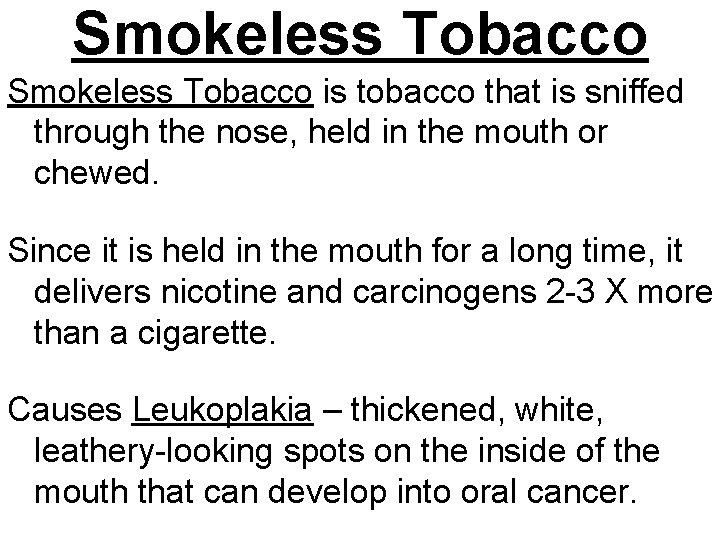 Smokeless Tobacco

Smokeless Tobacco is tobacco that is sniffed through the nose, held in the mouth or chewed.

Since it is held in the mouth for a long time, it delivers nicotine and carcinogens 2-3 X more than a cigarette.

Causes Leukoplakia – thickened, white, leathery-looking spots on the inside of the mouth that can develop into oral cancer.